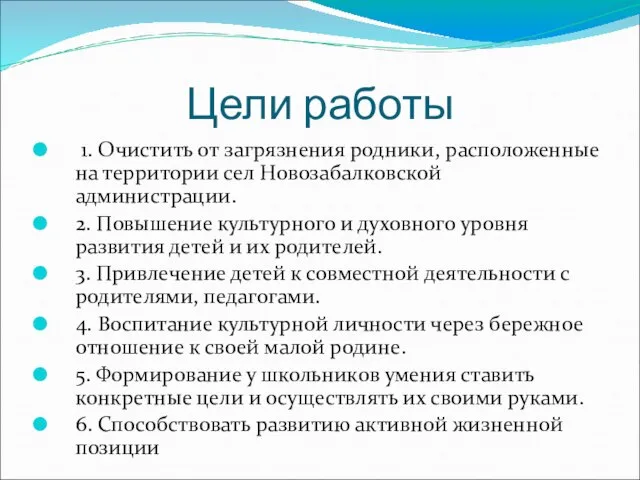 Цели работы

1. Очистить от загрязнения родники, расположенные на территории сел Новозабалковской администрации.

2. Повышение культурного и духовного уровня развития детей и их родителей.

3. Привлечение детей к совместной деятельности с родителями, педагогами.

4. Воспитание культурной личности через бережное отношение к своей малой родине.

5. Формирование у школьников умения ставить конкретные цели и осуществлять их своими руками.

6. Способствовать развитию активной жизненной позиции